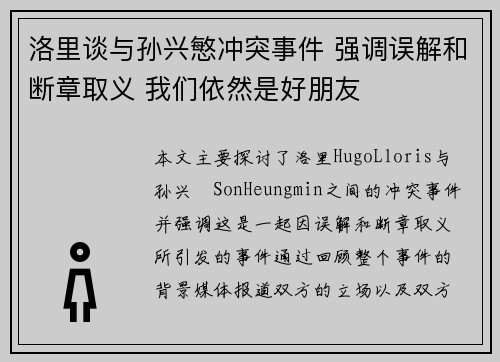 洛里谈与孙兴慜冲突事件 强调误解和断章取义 我们依然是好朋友

本文主要探讨了洛里HugoLloris与孙兴 SonHeungmin之间的冲突事件并强调这是一起因误解和断章取义所引发的事件通过回顾整个事件的背景媒体报道双方的立场以及双方